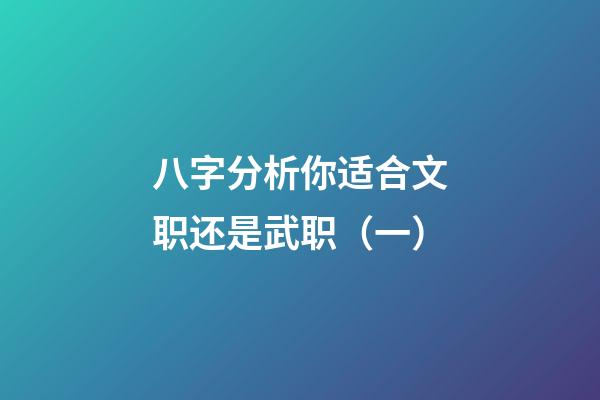 八字分析你适合文职还是武职（一）